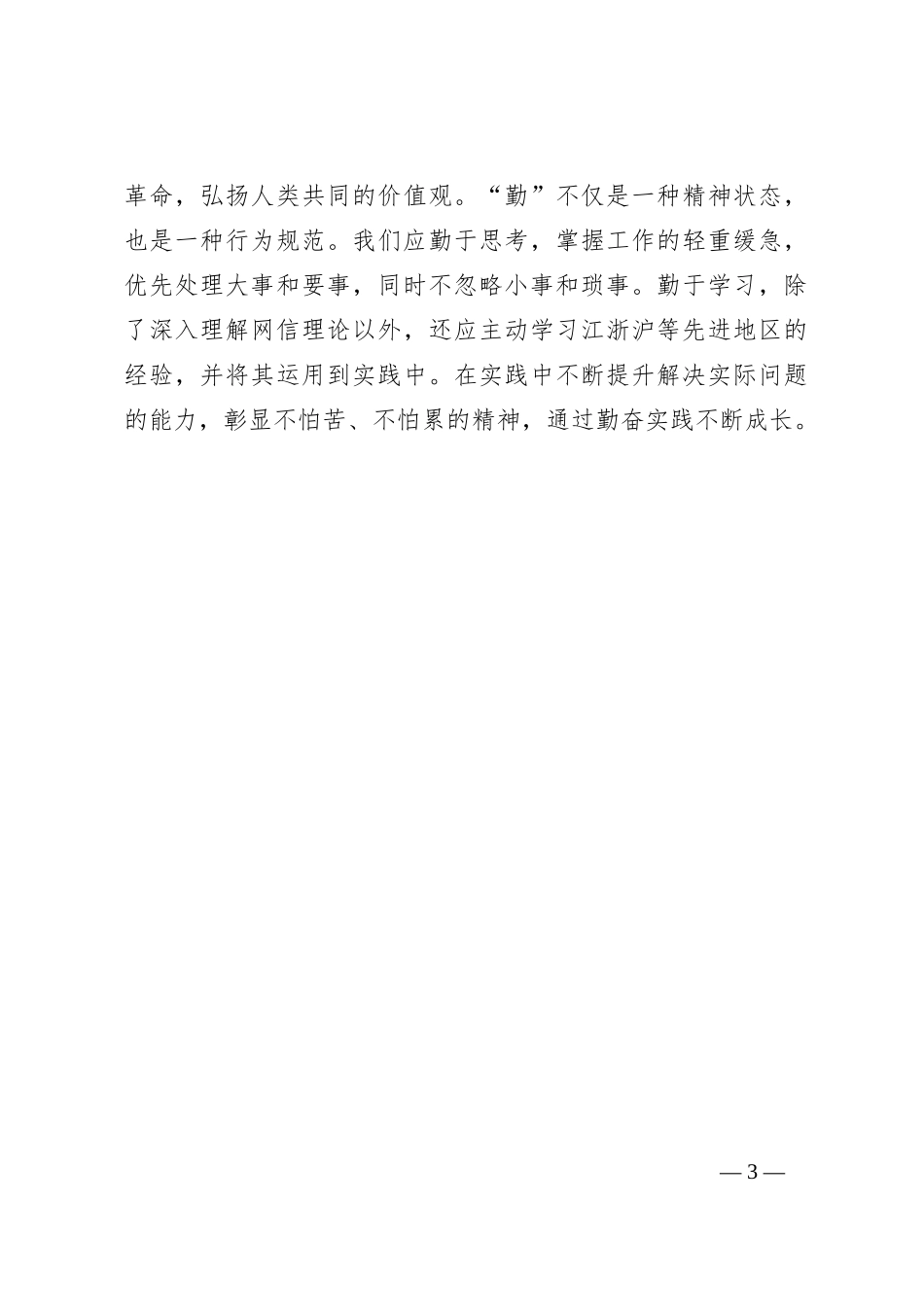 革命，弘扬人类共同的价值观。“勤”不仅是一种精神状态，也是一种行为规范。我们应勤于思考，掌握工作的轻重缓急，优先处理大事和要事，同时不忽略小事和琐事。勤于学习，除了深入理解网信理论以外，还应主动学习江浙沪等先进地区的经验，并将其运用到实践中。在实践中不断提升解决实际问题的能力，彰显不怕苦、不怕累的精神，通过勤奋实践不断成长。

— 3 —